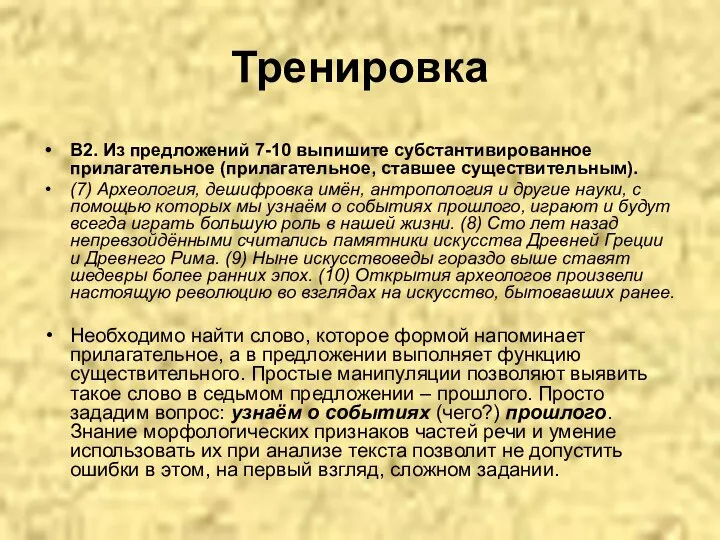 Тренировка

• В2. Из предложений 7-10 выпишите субстантивированное прилагательное (прилагательное, ставшее существительным).

• (7) Археология, дешифровка имён, антропология и другие науки, с помощью которых мы узнаём о событиях прошлого, играют и будут всегда играть большую роль в нашей жизни. (8) Сто лет назад непревзойдёнными считались памятники искусства Древней Греции и Древнего Рима. (9) Ныне искусствоведы гораздо выше ставят шедевры более ранних эпох. (10) Открытия археологов произвели настоящую революцию во взглядах на искусство, бытовавших ранее.

• Необходимо найти слово, которое формой напоминает прилагательное, а в предложении выполняет функцию существительного. Простые манипуляции позволяют выявить такое слово в седьмом предложении – прошлого. Просто зададим вопрос: узнаём о событиях (чего?) прошлого. Знание морфологических признаков частей речи и умение использовать их при анализе текста позволит не допустить ошибки в этом, на первый взгляд, сложном задании.